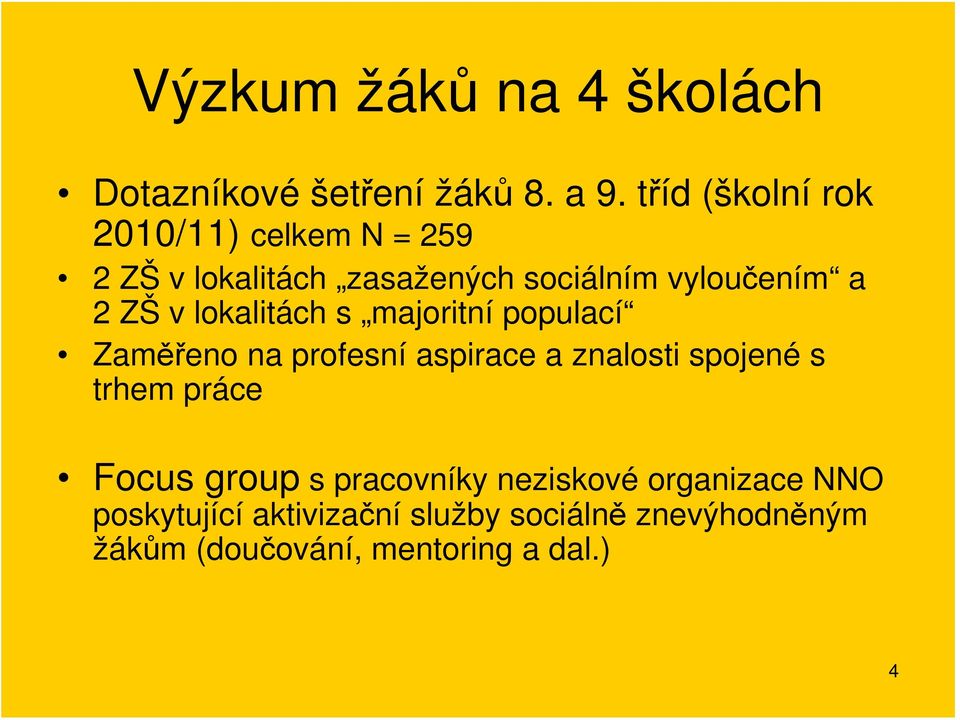 Výzkum žáků na 4 školách

• Dotazníkové šetření žáků 8. a 9. tříd (školní rok 2010/11) celkem N = 259
• 2 ZŠ v lokalitách „zasažených sociálním vyloučením“ a 2 ZŠ v lokalitách s „majoritní populací“
• Zaměřeno na profesní aspirace a znalosti spojené s trhem práce

• Focus group s pracovníky neziskové organizace NNO poskytující aktivizační služby sociálně znevýhodněným žákům (doučování, mentoring a dal.)

4